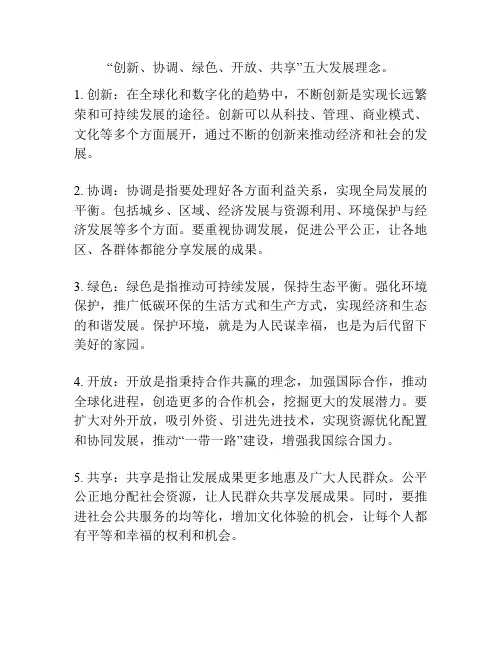 “创新、协调、绿色、开放、共享”五大发展理念。

1. 创新：在全球化和数字化的趋势中，不断创新是实现长远繁荣和可持续发展的途径。创新可以从科技、管理、商业模式、文化等多个方面展开，通过不断的创新来推动经济和社会的发展。

2. 协调：协调是指要处理好各方面利益关系，实现全局发展的平衡。包括城乡、区域、经济发展与资源利用、环境保护与经济发展等多个方面。要重视协调发展，促进公平公正，让各地区、各群体都能分享发展的成果。

3. 绿色：绿色是指推动可持续发展，保持生态平衡。强化环境保护，推广低碳环保的生活方式和生产方式，实现经济和生态的和谐发展。保护环境，就是为人民谋幸福，也是为后代留下美好的家园。

4. 开放：开放是指秉持合作共赢的理念，加强国际合作，推动全球化进程，创造更多的合作机会，挖掘更大的发展潜力。要扩大对外开放，吸引外资、引进先进技术，实现资源优化配置和协同发展，推动“一带一路”建设，增强我国综合国力。

5. 共享：共享是指让发展成果更多地惠及广大人民群众。公平公正地分配社会资源，让人民群众共享发展成果。同时，要推进社会公共服务的均等化，增加文化体验的机会，让每个人都有平等和幸福的权利和机会。